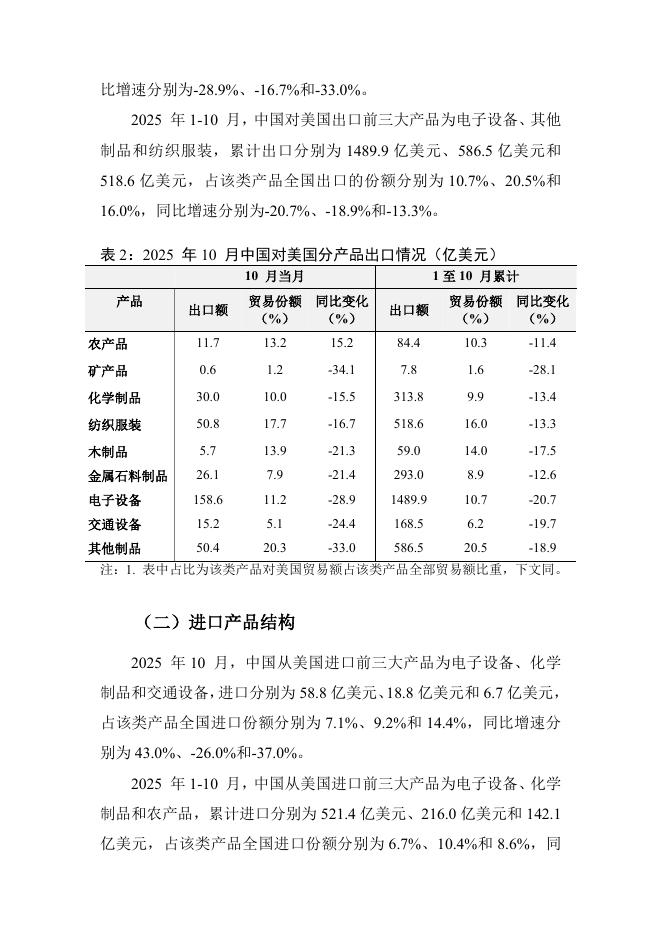 比增速分别为-28.9%、-16.7%和-33.0%。

2025 年 1-10 月，中国对美国出口前三大产品为电子设备、其他制品和纺织服装，累计出口分别为 1489.9 亿美元、586.5 亿美元和 518.6 亿美元，占该类产品全国出口的份额分别为 10.7%、20.5%和 16.0%，同比增速分别为-20.7%、-18.9%和-13.3%。

表 2：2025 年 10 月中国对美国分产品出口情况（亿美元）

| 产品 | 10 月当月 出口额 | 10 月当月 贸易份额（%） | 10 月当月 同比变化（%） | 1 至 10 月累计 出口额 | 1 至 10 月累计 贸易份额（%） | 1 至 10 月累计 同比变化（%） |
|---|---|---|---|---|---|---|
| 农产品 | 11.7 | 13.2 | 15.2 | 84.4 | 10.3 | -11.4 |
| 矿产品 | 0.6 | 1.2 | -34.1 | 7.8 | 1.6 | -28.1 |
| 化学制品 | 30.0 | 10.0 | -15.5 | 313.8 | 9.9 | -13.4 |
| 纺织服装 | 50.8 | 17.7 | -16.7 | 518.6 | 16.0 | -13.3 |
| 木制品 | 5.7 | 13.9 | -21.3 | 59.0 | 14.0 | -17.5 |
| 金属石料制品 | 26.1 | 7.9 | -21.4 | 293.0 | 8.9 | -12.6 |
| 电子设备 | 158.6 | 11.2 | -28.9 | 1489.9 | 10.7 | -20.7 |
| 交通设备 | 15.2 | 5.1 | -24.4 | 168.5 | 6.2 | -19.7 |
| 其他制品 | 50.4 | 20.3 | -33.0 | 586.5 | 20.5 | -18.9 |

注：1. 表中占比为该类产品对美国贸易额占该类产品全部贸易额比重，下文同。

（二）进口产品结构

2025 年 10 月，中国从美国进口前三大产品为电子设备、化学制品和交通设备，进口分别为 58.8 亿美元、18.8 亿美元和 6.7 亿美元，占该类产品全国进口份额分别为 7.1%、9.2%和 14.4%，同比增速分别为 43.0%、-26.0%和-37.0%。

2025 年 1-10 月，中国从美国进口前三大产品为电子设备、化学制品和农产品，累计进口分别为 521.4 亿美元、216.0 亿美元和 142.1 亿美元，占该类产品全国进口份额分别为 6.7%、10.4%和 8.6%，同